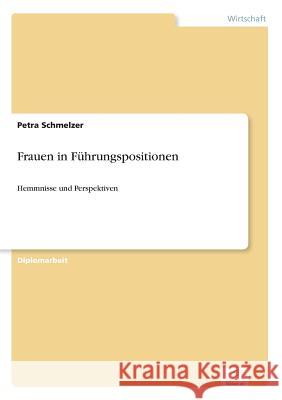 Wirtschaft

Petra Schmelzer

Frauen in Führungspositionen

Hemmnisse und Perspektiven

Diplomarbeit

Kraina Książek